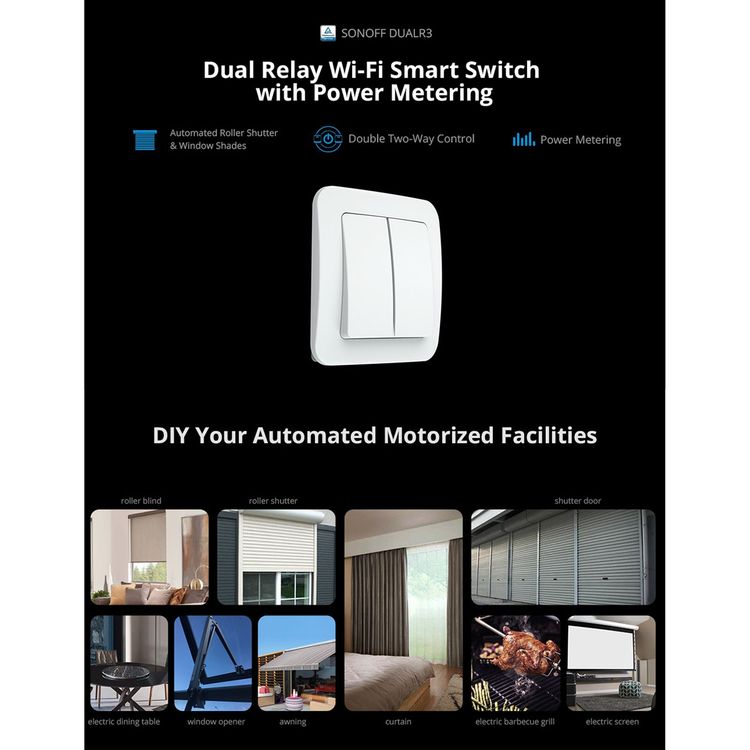 SONOFF DUALR3

Dual Relay Wi-Fi Smart Switch with Power Metering

Automated Roller Shutter & Window Shades

Double Two-Way Control

Power Metering

DIY Your Automated Motorized Facilities

roller blind

roller shutter

shutter door

electric dining table

window opener

awning

curtain

electric barbecue grill

electric screen